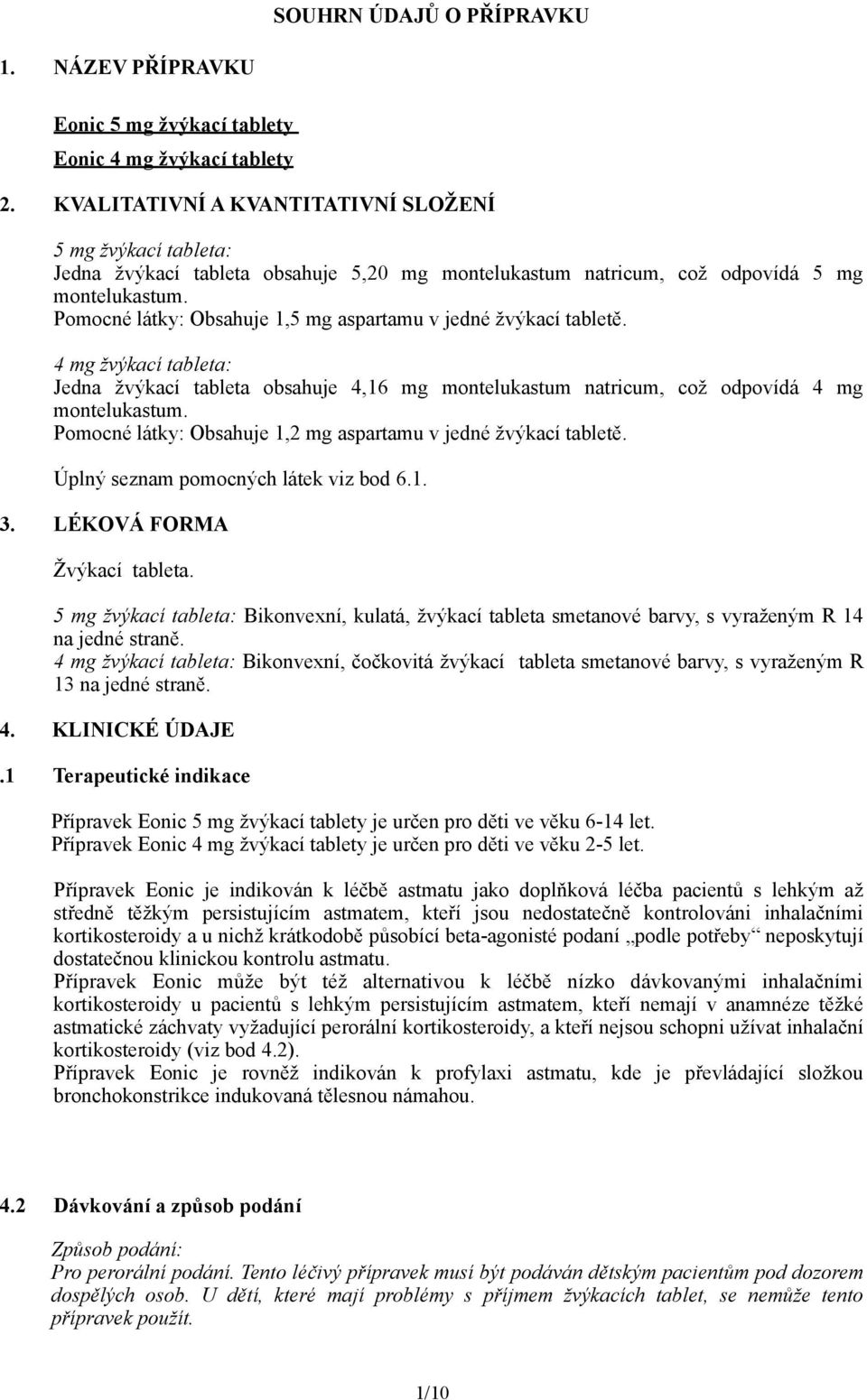 SOUHRN ÚDAJŮ O PŘÍPRAVKU

1. NÁZEV PŘÍPRAVKU

Eonic 5 mg žvýkací tablety
Eonic 4 mg žvýkací tablety

2. KVALITATIVNÍ A KVANTITATIVNÍ SLOŽENÍ

5 mg žvýkací tableta:
Jedna žvýkací tableta obsahuje 5,20 mg montelukastum natricum, což odpovídá 5 mg montelukastum.
Pomocné látky: Obsahuje 1,5 mg aspartamu v jedné žvýkací tabletě.

4 mg žvýkací tableta:
Jedna žvýkací tableta obsahuje 4,16 mg montelukastum natricum, což odpovídá 4 mg montelukastum.
Pomocné látky: Obsahuje 1,2 mg aspartamu v jedné žvýkací tabletě.

Úplný seznam pomocných látek viz bod 6.1.

3. LÉKOVÁ FORMA

Žvýkací tableta.

5 mg žvýkací tableta: Bikonvexní, kulatá, žvýkací tableta smetanové barvy, s vyraženým R 14 na jedné straně.
4 mg žvýkací tableta: Bikonvexní, čočkovitá žvýkací tableta smetanové barvy, s vyraženým R 13 na jedné straně.

4. KLINICKÉ ÚDAJE

.1 Terapeutické indikace

Přípravek Eonic 5 mg žvýkací tablety je určen pro děti ve věku 6-14 let.
Přípravek Eonic 4 mg žvýkací tablety je určen pro děti ve věku 2-5 let.

Přípravek Eonic je indikován k léčbě astmatu jako doplňková léčba pacientů s lehkým až středně těžkým persistujícím astmatem, kteří jsou nedostatečně kontrolováni inhalačními kortikosteroidy a u nichž krátkodobě působící beta-agonisté podaní „podle potřeby“ neposkytují dostatečnou klinickou kontrolu astmatu.
Přípravek Eonic může být též alternativou k léčbě nízko dávkovanými inhalačními kortikosteroidy u pacientů s lehkým persistujícím astmatem, kteří nemají v anamnéze těžké astmatické záchvaty vyžadující perorální kortikosteroidy, a kteří nejsou schopni užívat inhalační kortikosteroidy (viz bod 4.2).
Přípravek Eonic je rovněž indikován k profylaxi astmatu, kde je převládající složkou bronchokonstrikce indukovaná tělesnou námahou.

4.2 Dávkování a způsob podání

Způsob podání:
Pro perorální podání. Tento léčivý přípravek musí být podáván dětským pacientům pod dozorem dospělých osob. U dětí, které mají problémy s příjmem žvýkacích tablet, se nemůže tento přípravek použít.

1/10